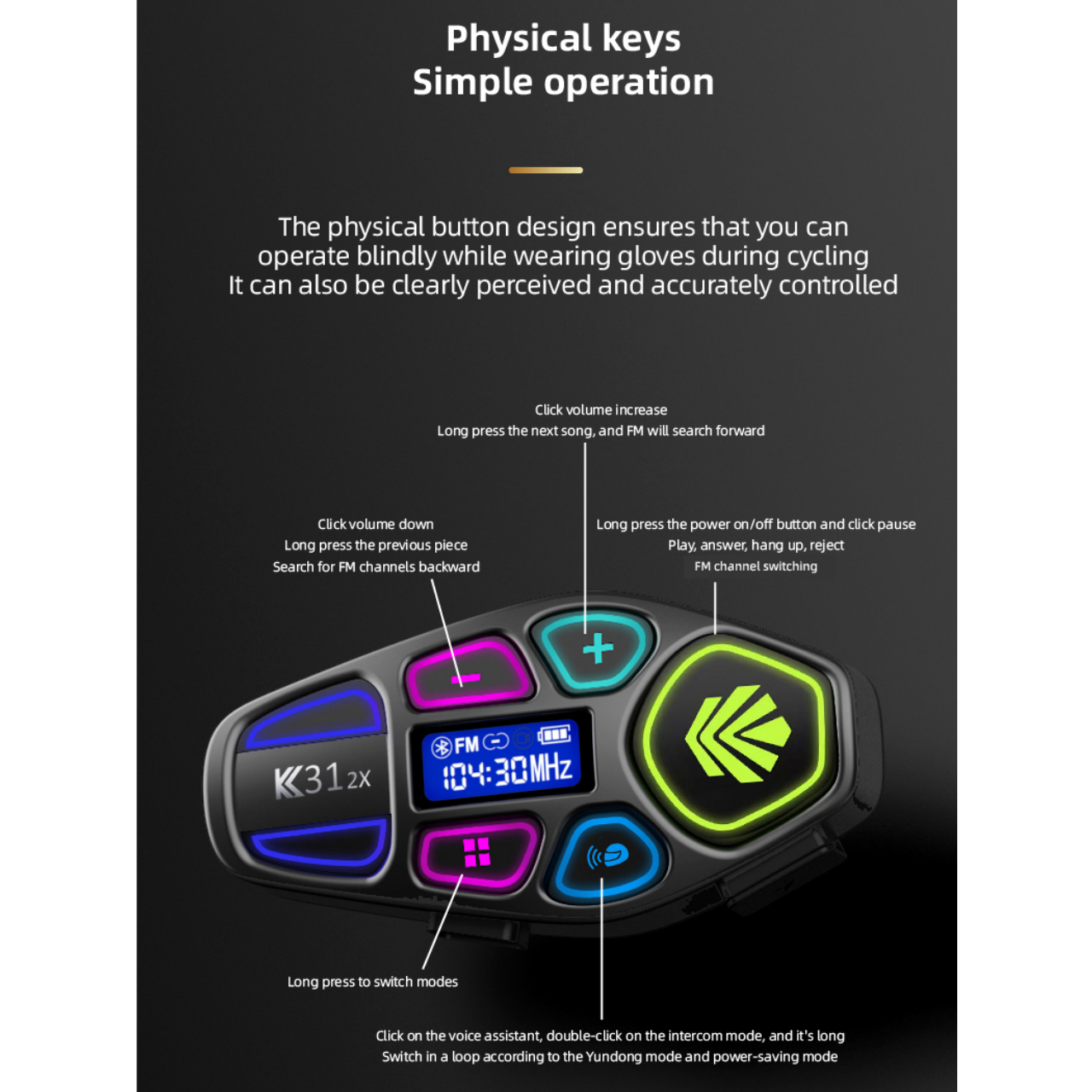 Physical keys
Simple operation

The physical button design ensures that you can operate blindly while wearing gloves during cycling
It can also be clearly perceived and accurately controlled

Click volume increase
Long press the next song, and FM will search forward

Click volume down
Long press the previous piece
Search for FM channels backward

Long press the power on/off button and click pause
Play, answer, hang up, reject
FM channel switching

K31 2X

FM
104:30MHz

Long press to switch modes

Click on the voice assistant, double-click on the intercom mode, and it's long
Switch in a loop according to the Yundong mode and power-saving mode